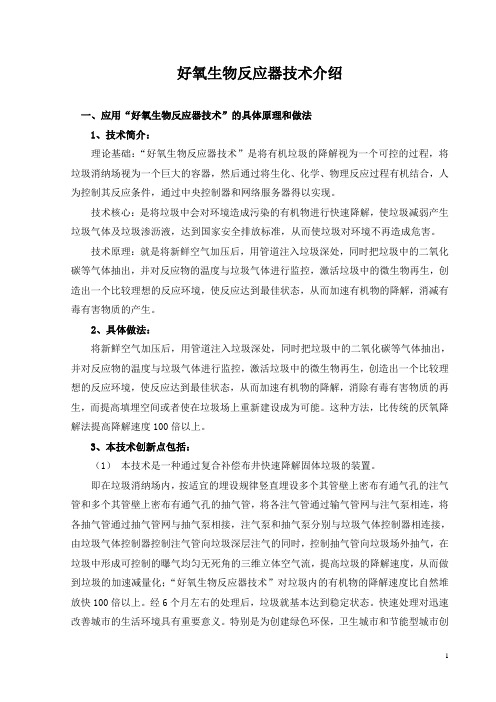 好氧生物反应器技术介绍

一、应用“好氧生物反应器技术”的具体原理和做法

1、技术简介：

理论基础：“好氧生物反应器技术”是将有机垃圾的降解视为一个可控的过程，将垃圾消纳场视为一个巨大的容器，然后通过将生化、化学、物理反应过程有机结合，人为控制其反应条件，通过中央控制器和网络服务器得以实现。

技术核心：是将垃圾中会对环境造成污染的有机物进行快速降解，使垃圾减弱产生垃圾气体及垃圾渗沥液，达到国家安全排放标准，从而使垃圾对环境不再造成危害。

技术原理：就是将新鲜空气加压后，用管道注入垃圾深处，同时把垃圾中的二氧化碳等气体抽出，并对反应物的温度与垃圾气体进行监控，激活垃圾中的微生物再生，创造出一个比较理想的反应环境，使反应达到最佳状态，从而加速有机物的降解，消减有毒有害物质的产生。

2、具体做法：

将新鲜空气加压后，用管道注入垃圾深处，同时把垃圾中的二氧化碳等气体抽出，并对反应物的温度与垃圾气体进行监控，激活垃圾中的微生物再生，创造出一个比较理想的反应环境，使反应达到最佳状态，从而加速有机物的降解，消除有毒有害物质的再生，而提高填埋空间或者使在垃圾场上重新建设成为可能。这种方法，比传统的厌氧降解法提高降解速度100倍以上。

3、本技术创新点包括：

（1） 本技术是一种通过复合补偿布井快速降解固体垃圾的装置。

即在垃圾消纳场内，按适宜的埋设规律竖直埋设多个其管壁上密布有通气孔的注气管和多个其管壁上密布有通气孔的抽气管，将各注气管通过输气管网与注气泵相连，将各抽气管通过抽气管网与抽气泵相接，注气泵和抽气泵分别与垃圾气体控制器相连接，由垃圾气体控制器控制注气管向垃圾深层注气的同时，控制抽气管向垃圾场外抽气，在垃圾中形成可控制的曝气均匀无死角的三维立体空气流，提高垃圾的降解速度，从而做到垃圾的加速减量化：“好氧生物反应器技术”对垃圾内的有机物的降解速度比自然堆放快100倍以上。经6个月左右的处理后，垃圾就基本达到稳定状态。快速处理对迅速改善城市的生活环境具有重要意义。特别是为创建绿色环保，卫生城市和节能型城市创

1